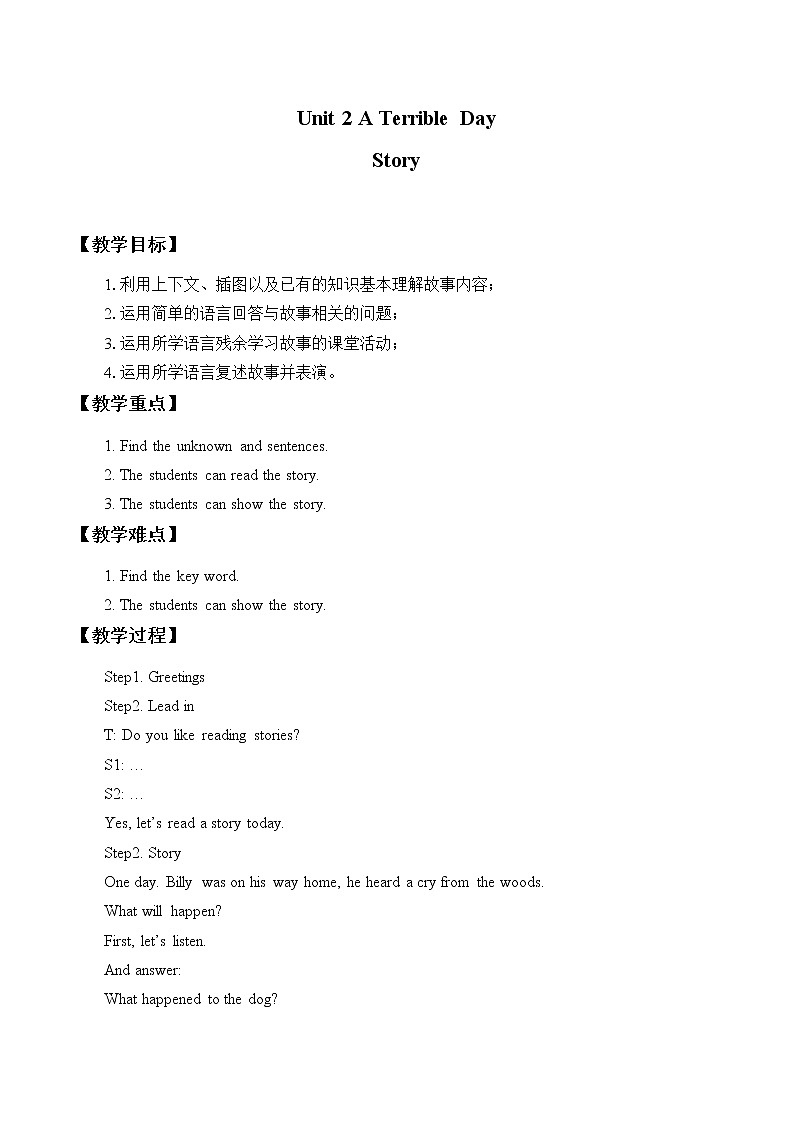 Unit 2 A Terrible Day

Story

【教学目标】

1. 利用上下文、插图以及已有的知识基本理解故事内容；

2. 运用简单的语言回答与故事相关的问题；

3. 运用所学语言残余学习故事的课堂活动；

4. 运用所学语言复述故事并表演。

【教学重点】

1. Find the unknown and sentences.

2. The students can read the story.

3. The students can show the story.

【教学难点】

1. Find the key word.

2. The students can show the story.

【教学过程】

Step1. Greetings

Step2. Lead in

T: Do you like reading stories?

S1: …

S2: …

Yes, let's read a story today.

Step2. Story

One day. Billy was on his way home, he heard a cry from the woods.

What will happen?

First, let's listen.

And answer:

What happened to the dog?